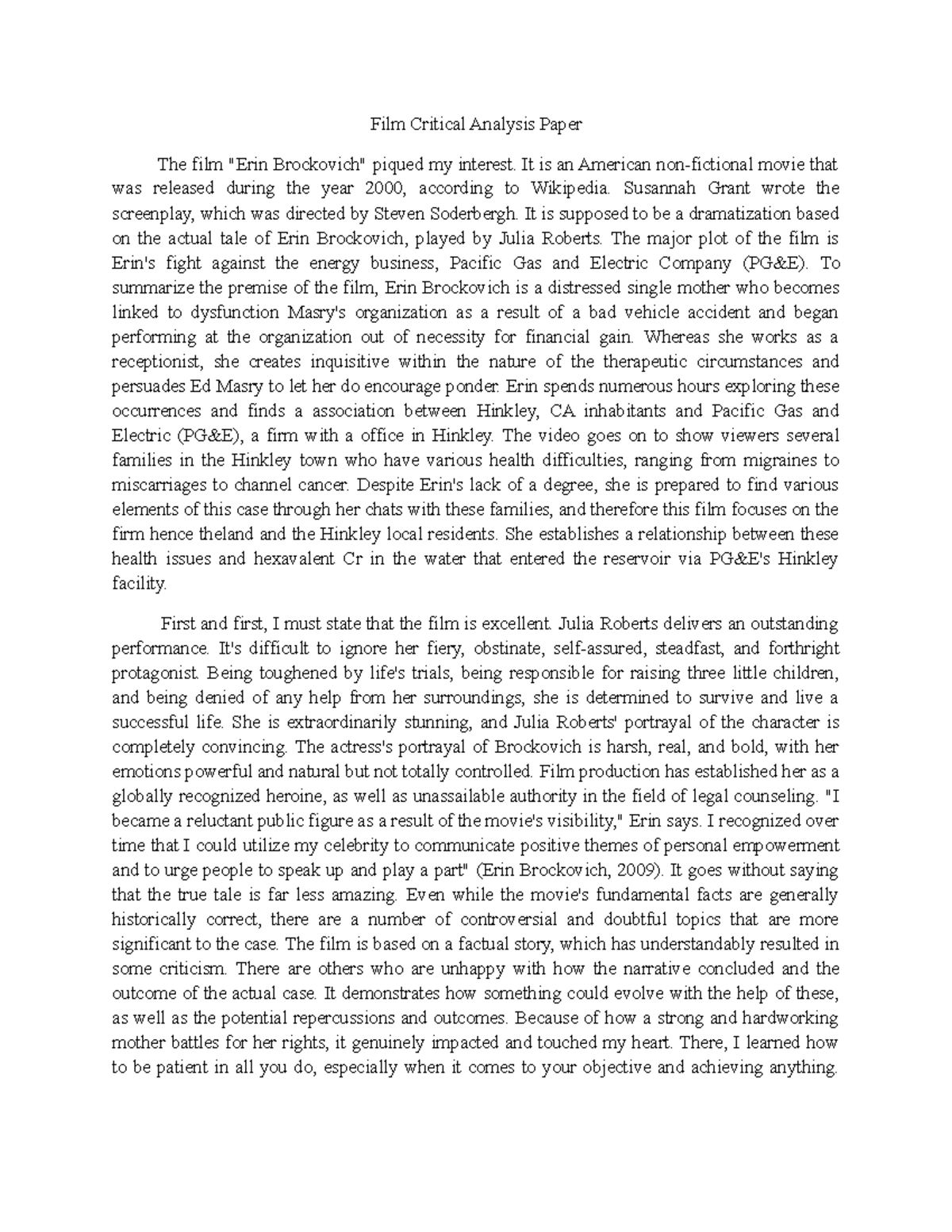 Film Critical Analysis Paper

The film "Erin Brockovich" piqued my interest. It is an American non-fictional movie that was released during the year 2000, according to Wikipedia. Susannah Grant wrote the screenplay, which was directed by Steven Soderbergh. It is supposed to be a dramatization based on the actual tale of Erin Brockovich, played by Julia Roberts. The major plot of the film is Erin's fight against the energy business, Pacific Gas and Electric Company (PG&E). To summarize the premise of the film, Erin Brockovich is a distressed single mother who becomes linked to dysfunction Masry's organization as a result of a bad vehicle accident and began performing at the organization out of necessity for financial gain. Whereas she works as a receptionist, she creates inquisitive within the nature of the therapeutic circumstances and persuades Ed Masry to let her do encourage ponder. Erin spends numerous hours exploring these occurrences and finds a association between Hinkley, CA inhabitants and Pacific Gas and Electric (PG&E), a firm with a office in Hinkley. The video goes on to show viewers several families in the Hinkley town who have various health difficulties, ranging from migraines to miscarriages to channel cancer. Despite Erin's lack of a degree, she is prepared to find various elements of this case through her chats with these families, and therefore this film focuses on the firm hence theland and the Hinkley local residents. She establishes a relationship between these health issues and hexavalent Cr in the water that entered the reservoir via PG&E's Hinkley facility.

First and first, I must state that the film is excellent. Julia Roberts delivers an outstanding performance. It's difficult to ignore her fiery, obstinate, self-assured, steadfast, and forthright protagonist. Being toughened by life's trials, being responsible for raising three little children, and being denied of any help from her surroundings, she is determined to survive and live a successful life. She is extraordinarily stunning, and Julia Roberts' portrayal of the character is completely convincing. The actress's portrayal of Brockovich is harsh, real, and bold, with her emotions powerful and natural but not totally controlled. Film production has established her as a globally recognized heroine, as well as unassailable authority in the field of legal counseling. "I became a reluctant public figure as a result of the movie's visibility," Erin says. I recognized over time that I could utilize my celebrity to communicate positive themes of personal empowerment and to urge people to speak up and play a part" (Erin Brockovich, 2009). It goes without saying that the true tale is far less amazing. Even while the movie's fundamental facts are generally historically correct, there are a number of controversial and doubtful topics that are more significant to the case. The film is based on a factual story, which has understandably resulted in some criticism. There are others who are unhappy with how the narrative concluded and the outcome of the actual case. It demonstrates how something could evolve with the help of these, as well as the potential repercussions and outcomes. Because of how a strong and hardworking mother battles for her rights, it genuinely impacted and touched my heart. There, I learned how to be patient in all you do, especially when it comes to your objective and achieving anything.